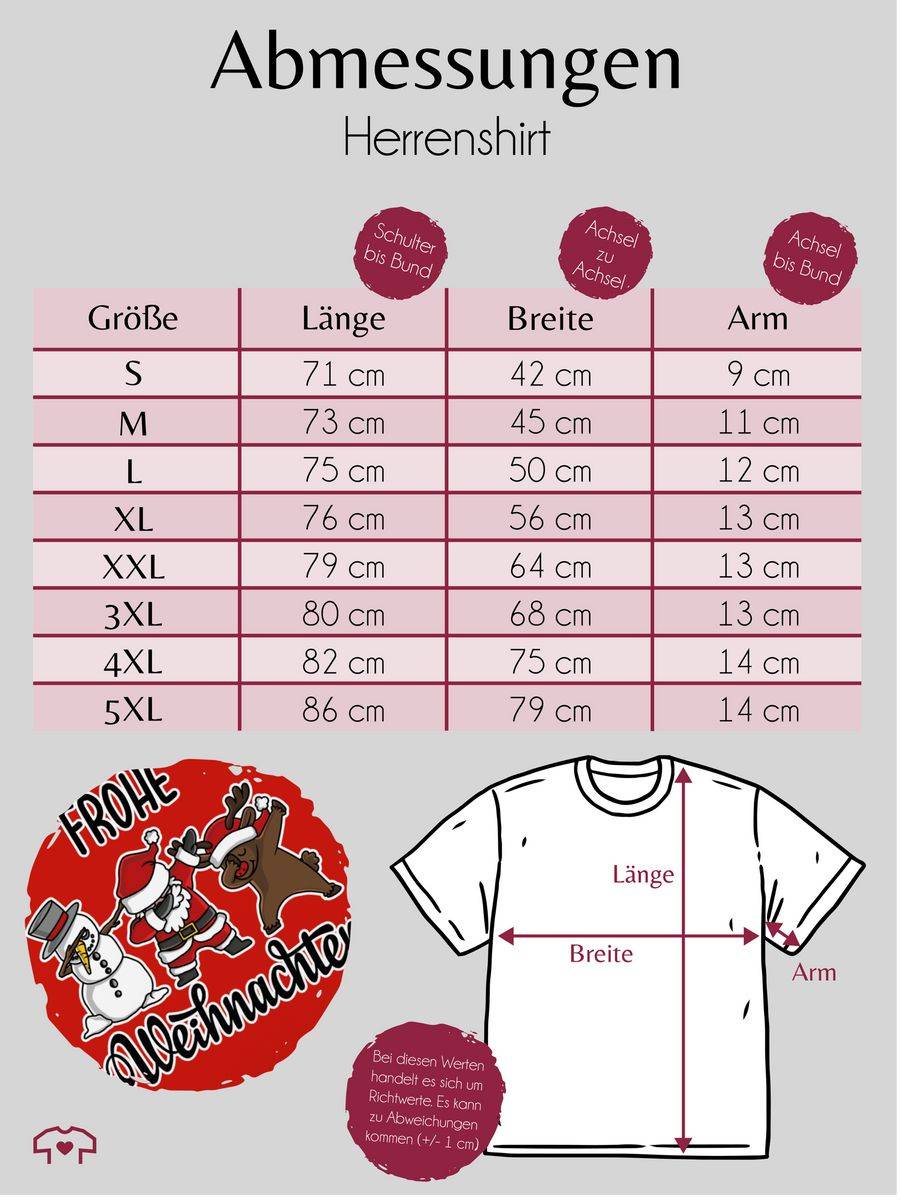 Abmessungen
Herrenshirt

Schulter bis Bund

Achsel zu Achsel

Achsel bis Bund

| Größe | Länge | Breite | Arm |
|---|---|---|---|
| S | 71 cm | 42 cm | 9 cm |
| M | 73 cm | 45 cm | 11 cm |
| L | 75 cm | 50 cm | 12 cm |
| XL | 76 cm | 56 cm | 13 cm |
| XXL | 79 cm | 64 cm | 13 cm |
| 3XL | 80 cm | 68 cm | 13 cm |
| 4XL | 82 cm | 75 cm | 14 cm |
| 5XL | 86 cm | 79 cm | 14 cm |

FROHE Weihnachten

Länge
Breite
Arm

Bei diesen Werten handelt es sich um Richtwerte. Es kann zu Abweichungen kommen (+/- 1 cm)